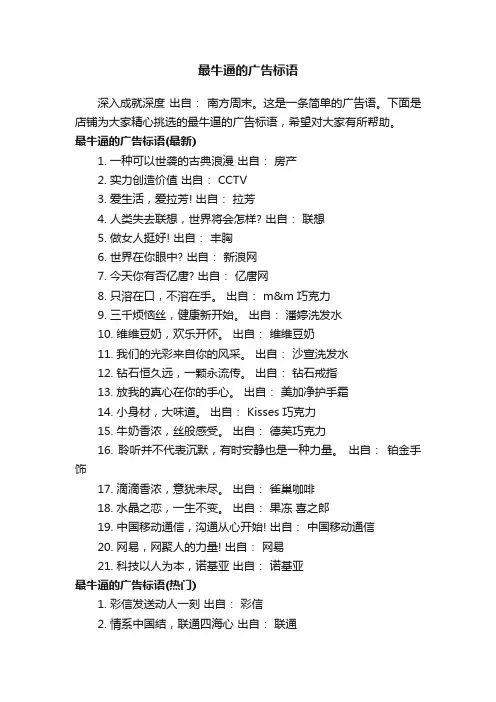 最牛逼的广告标语

深入成就深度 出自： 南方周末。这是一条简单的广告语。下面是店铺为大家精心挑选的最牛逼的广告标语，希望对大家有所帮助。

最牛逼的广告标语(最新)

1. 一种可以世袭的古典浪漫 出自： 房产

2. 实力创造价值 出自： CCTV

3. 爱生活，爱拉芳! 出自： 拉芳

4. 人类失去联想，世界将会怎样? 出自： 联想

5. 做女人挺好! 出自： 丰胸

6. 世界在你眼中? 出自： 新浪网

7. 今天你有否亿唐? 出自： 亿唐网

8. 只溶在口，不溶在手。 出自： m&m 巧克力

9. 三千烦恼丝，健康新开始。 出自： 潘婷洗发水

10. 维维豆奶，欢乐开怀。 出自： 维维豆奶

11. 我们的光彩来自你的风采。 出自： 沙宣洗发水

12. 钻石恒久远，一颗永流传。 出自： 钻石戒指

13. 放我的真心在你的手心。 出自： 美加净护手霜

14. 小身材，大味道。 出自： Kisses 巧克力

15. 牛奶香浓，丝般感受。 出自： 德芙巧克力

16. 聆听并不代表沉默，有时安静也是一种力量。 出自： 铂金手饰

17. 滴滴香浓，意犹未尽。 出自： 雀巢咖啡

18. 水晶之恋，一生不变。 出自： 果冻 喜之郎

19. 中国移动通信，沟通从心开始! 出自： 中国移动通信

20. 网易，网聚人的力量! 出自： 网易

21. 科技以人为本，诺基亚 出自： 诺基亚

最牛逼的广告标语(热门)

1. 彩信发送动人一刻 出自： 彩信

2. 情系中国结，联通四海心 出自： 联通